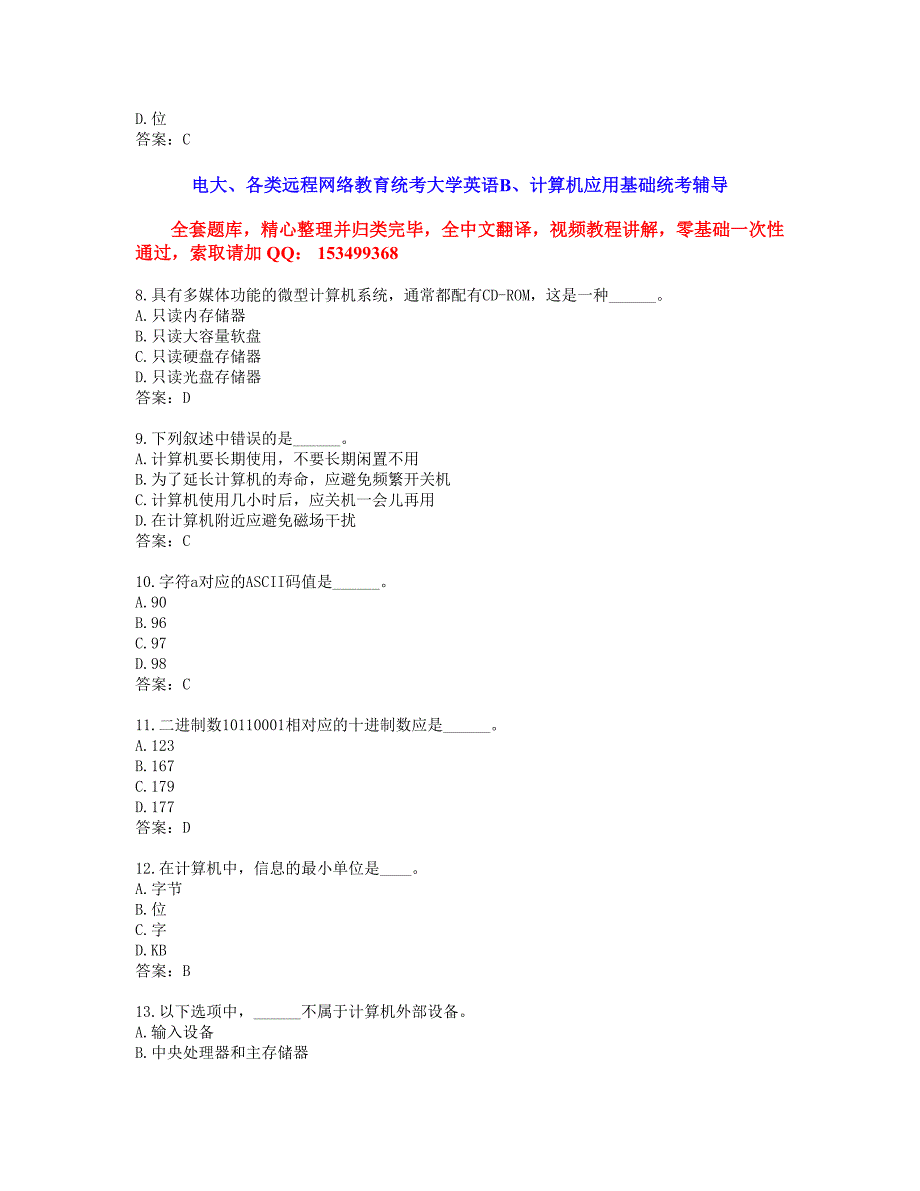 D.位
答案：C

电大、各类远程网络教育统考大学英语B、计算机应用基础统考辅导

全套题库，精心整理并归类完毕，全中文翻译，视频教程讲解，零基础一次性通过，索取请加 QQ： 153499368

8.具有多媒体功能的微型计算机系统，通常都配有CD-ROM，这是一种______。
A.只读内存储器
B.只读大容量软盘
C.只读硬盘存储器
D.只读光盘存储器
答案：D

9.下列叙述中错误的是______。
A.计算机要长期使用，不要长期闲置不用
B.为了延长计算机的寿命，应避免频繁开关机
C.计算机使用几小时后，应关机一会儿再用
D.在计算机附近应避免磁场干扰
答案：C

10.字符a对应的ASCII码值是______。
A.90
B.96
C.97
D.98
答案：C

11.二进制数10110001相对应的十进制数应是______。
A.123
B.167
C.179
D.177
答案：D

12.在计算机中，信息的最小单位是____。
A.字节
B.位
C.字
D.KB
答案：B

13.以下选项中，______不属于计算机外部设备。
A.输入设备
B.中央处理器和主存储器